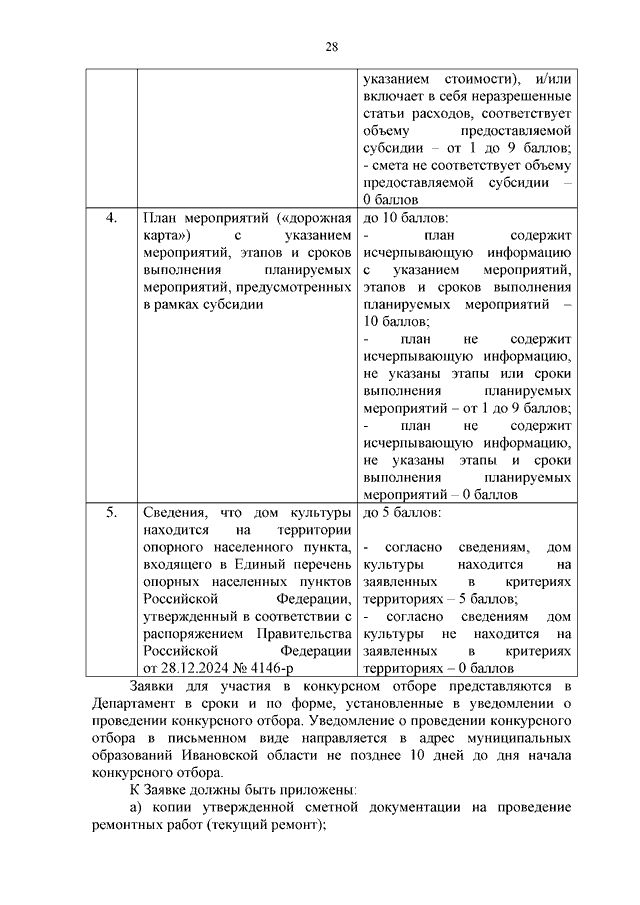 28

| | | |
|---|---|---|
| | | указанием стоимости), и/или включает в себя неразрешенные статьи расходов, соответствует объему предоставляемой субсидии – от 1 до 9 баллов; - смета не соответствует объему предоставляемой субсидии – 0 баллов |
| 4. | План мероприятий («дорожная карта») с указанием мероприятий, этапов и сроков выполнения планируемых мероприятий, предусмотренных в рамках субсидии | до 10 баллов: - план содержит исчерпывающую информацию с указанием мероприятий, этапов и сроков выполнения планируемых мероприятий – 10 баллов; - план не содержит исчерпывающую информацию, не указаны этапы или сроки выполнения планируемых мероприятий – от 1 до 9 баллов; - план не содержит исчерпывающую информацию, не указаны этапы и сроки выполнения планируемых мероприятий – 0 баллов |
| 5. | Сведения, что дом культуры находится на территории опорного населенного пункта, входящего в Единый перечень опорных населенных пунктов Российской Федерации, утвержденный в соответствии с распоряжением Правительства Российской Федерации от 28.12.2024 № 4146-р | до 5 баллов: - согласно сведениям, дом культуры находится на заявленных в критериях территориях – 5 баллов; - согласно сведениям дом культуры не находится на заявленных в критериях территориях – 0 баллов |

Заявки для участия в конкурсном отборе представляются в Департамент в сроки и по форме, установленные в уведомлении о проведении конкурсного отбора. Уведомление о проведении конкурсного отбора в письменном виде направляется в адрес муниципальных образований Ивановской области не позднее 10 дней до дня начала конкурсного отбора.

К Заявке должны быть приложены:

а) копии утвержденной сметной документации на проведение ремонтных работ (текущий ремонт);